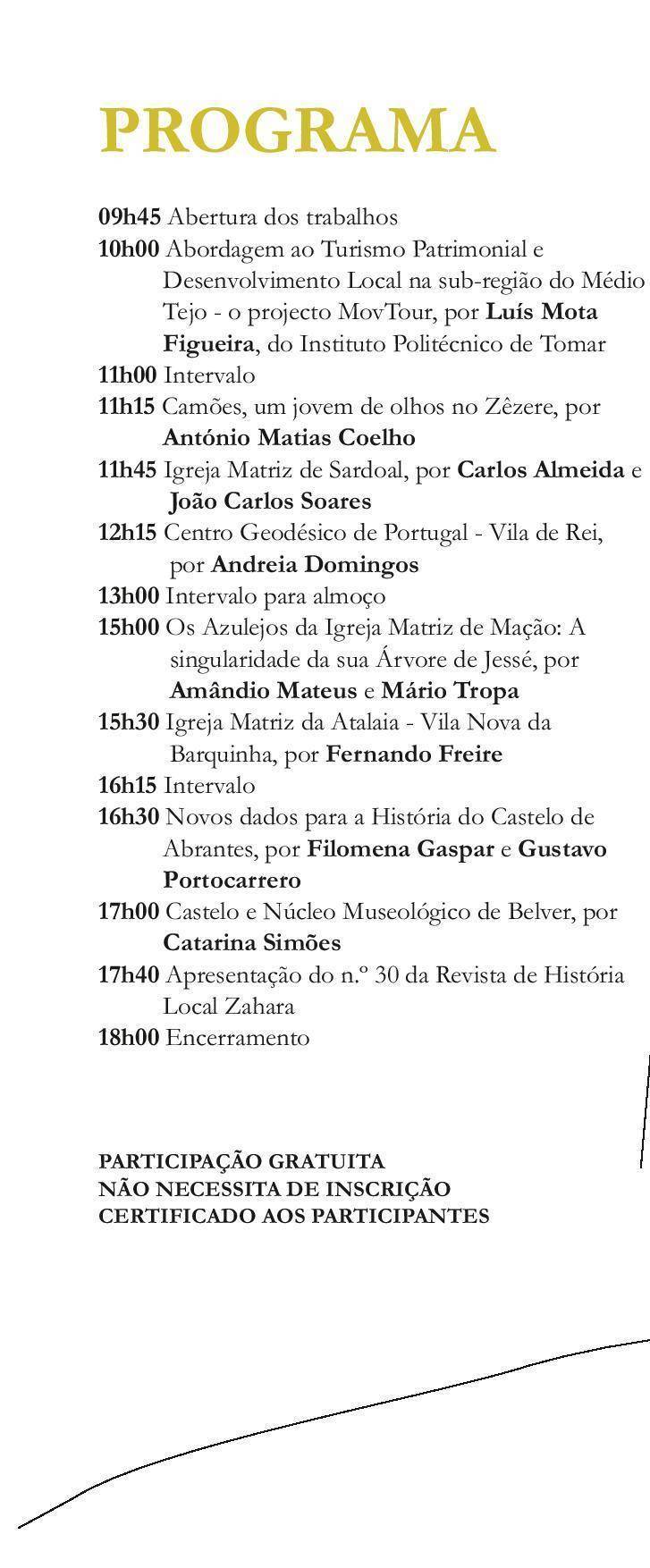 PROGRAMA

09h45 Abertura dos trabalhos
10h00 Abordagem ao Turismo Patrimonial e Desenvolvimento Local na sub-região do Médio Tejo - o projecto MovTour, por Luís Mota Figueira, do Instituto Politécnico de Tomar
11h00 Intervalo
11h15 Camões, um jovem de olhos no Zêzere, por António Matias Coelho
11h45 Igreja Matriz de Sardoal, por Carlos Almeida e João Carlos Soares
12h15 Centro Geodésico de Portugal - Vila de Rei, por Andreia Domingos
13h00 Intervalo para almoço
15h00 Os Azulejos da Igreja Matriz de Mação: A singularidade da sua Árvore de Jessé, por Amândio Mateus e Mário Tropa
15h30 Igreja Matriz da Atalaia - Vila Nova da Barquinha, por Fernando Freire
16h15 Intervalo
16h30 Novos dados para a História do Castelo de Abrantes, por Filomena Gaspar e Gustavo Portocarrero
17h00 Castelo e Núcleo Museológico de Belver, por Catarina Simões
17h40 Apresentação do n.º 30 da Revista de História Local Zahara
18h00 Encerramento

PARTICIPAÇÃO GRATUITA
NÃO NECESSITA DE INSCRIÇÃO
CERTIFICADO AOS PARTICIPANTES